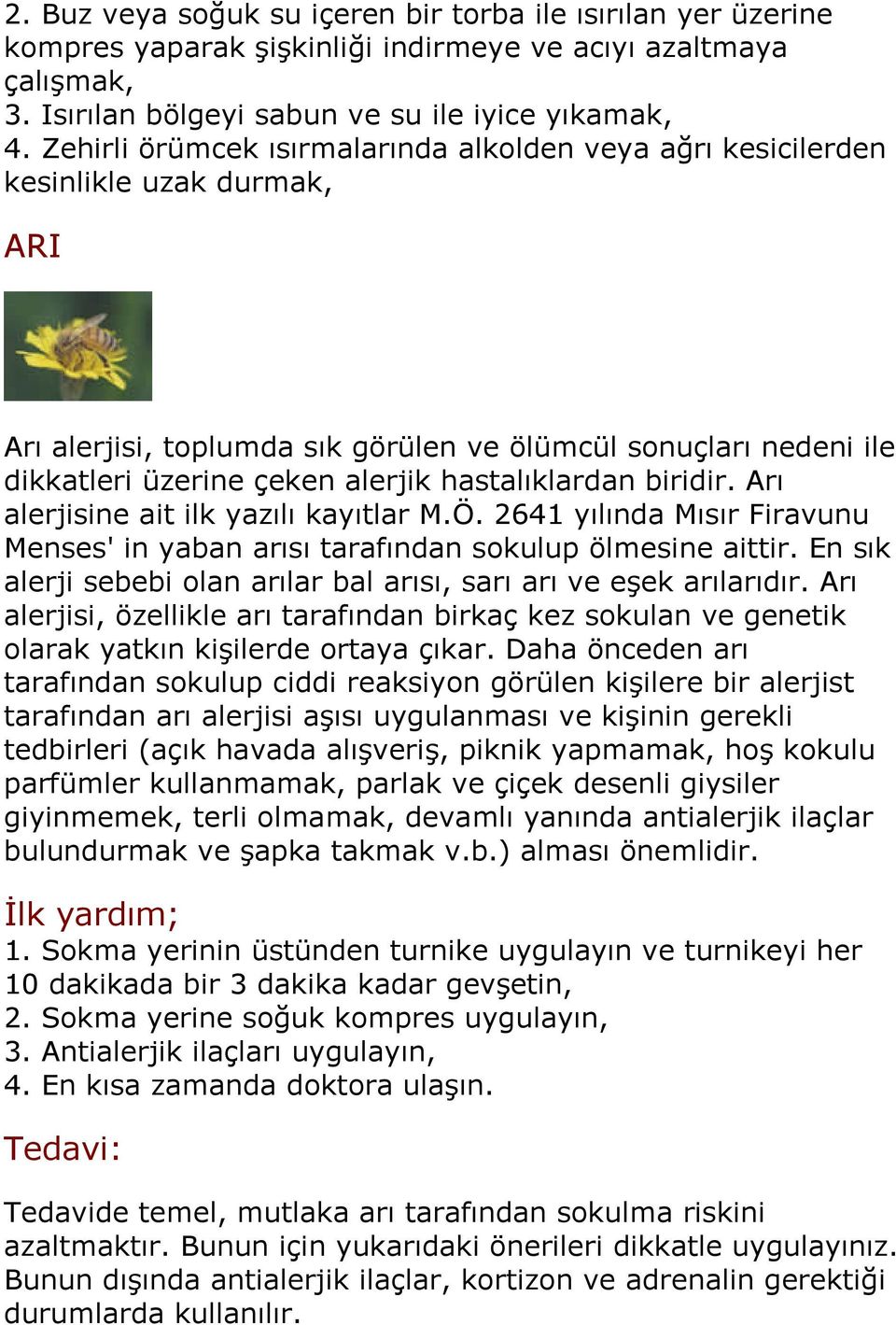 2. Buz veya soğuk su içeren bir torba ile ısırılan yer üzerine kompres yaparak şişkinliği indirmeye ve acıyı azaltmaya çalışmak,
3. Isırılan bölgeyi sabun ve su ile iyice yıkamak,
4. Zehirli örümcek ısırmalarında alkolden veya ağrı kesicilerden kesinlikle uzak durmak,

ARI

Arı alerjisi, toplumda sık görülen ve ölümcül sonuçları nedeni ile dikkatleri üzerine çeken alerjik hastalıklardan biridir. Arı alerjisine ait ilk yazılı kayıtlar M.Ö. 2641 yılında Mısır Firavunu Menses' in yaban arısı tarafından sokulup ölmesine aittir. En sık alerji sebebi olan arılar bal arısı, sarı arı ve eşek arılarıdır. Arı alerjisi, özellikle arı tarafından birkaç kez sokulan ve genetik olarak yatkın kişilerde ortaya çıkar. Daha önceden arı tarafından sokulup ciddi reaksiyon görülen kişilere bir alerjist tarafından arı alerjisi aşısı uygulanması ve kişinin gerekli tedbirleri (açık havada alışveriş, piknik yapmamak, hoş kokulu parfümler kullanmamak, parlak ve çiçek desenli giysiler giyinmemek, terli olmamak, devamlı yanında antialerjik ilaçlar bulundurmak ve şapka takmak v.b.) alması önemlidir.

İlk yardım;
1. Sokma yerinin üstünden turnike uygulayın ve turnikeyi her 10 dakikada bir 3 dakika kadar gevşetin,
2. Sokma yerine soğuk kompres uygulayın,
3. Antialerjik ilaçları uygulayın,
4. En kısa zamanda doktora ulaşın.

Tedavi:

Tedavide temel, mutlaka arı tarafından sokulma riskini azaltmaktır. Bunun için yukarıdaki önerileri dikkatle uygulayınız. Bunun dışında antialerjik ilaçlar, kortizon ve adrenalin gerektiği durumlarda kullanılır.